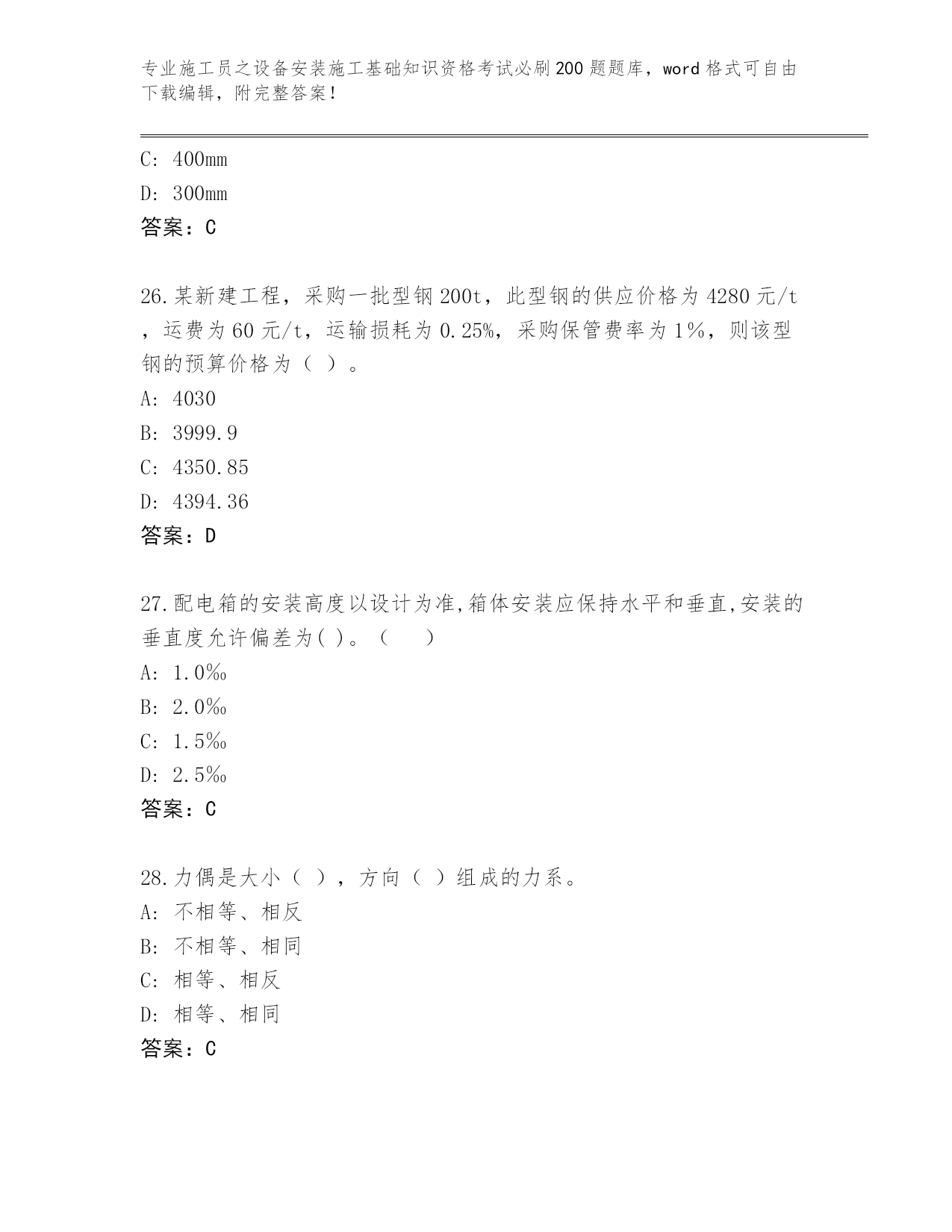 专业施工员之设备安装施工基础知识资格考试必刷200题题库，word格式可自由下载编辑，附完整答案！

C: 400mm
D: 300mm
答案：C

26.某新建工程，采购一批型钢200t，此型钢的供应价格为4280元/t，运费为60元/t，运输损耗为0.25%，采购保管费率为1%，则该型钢的预算价格为（ ）。
A: 4030
B: 3999.9
C: 4350.85
D: 4394.36
答案：D

27.配电箱的安装高度以设计为准,箱体安装应保持水平和垂直,安装的垂直度允许偏差为( )。（　　）
A: 1.0‰
B: 2.0‰
C: 1.5‰
D: 2.5‰
答案：C

28.力偶是大小（ ），方向（ ）组成的力系。
A: 不相等、相反
B: 不相等、相同
C: 相等、相反
D: 相等、相同
答案：C